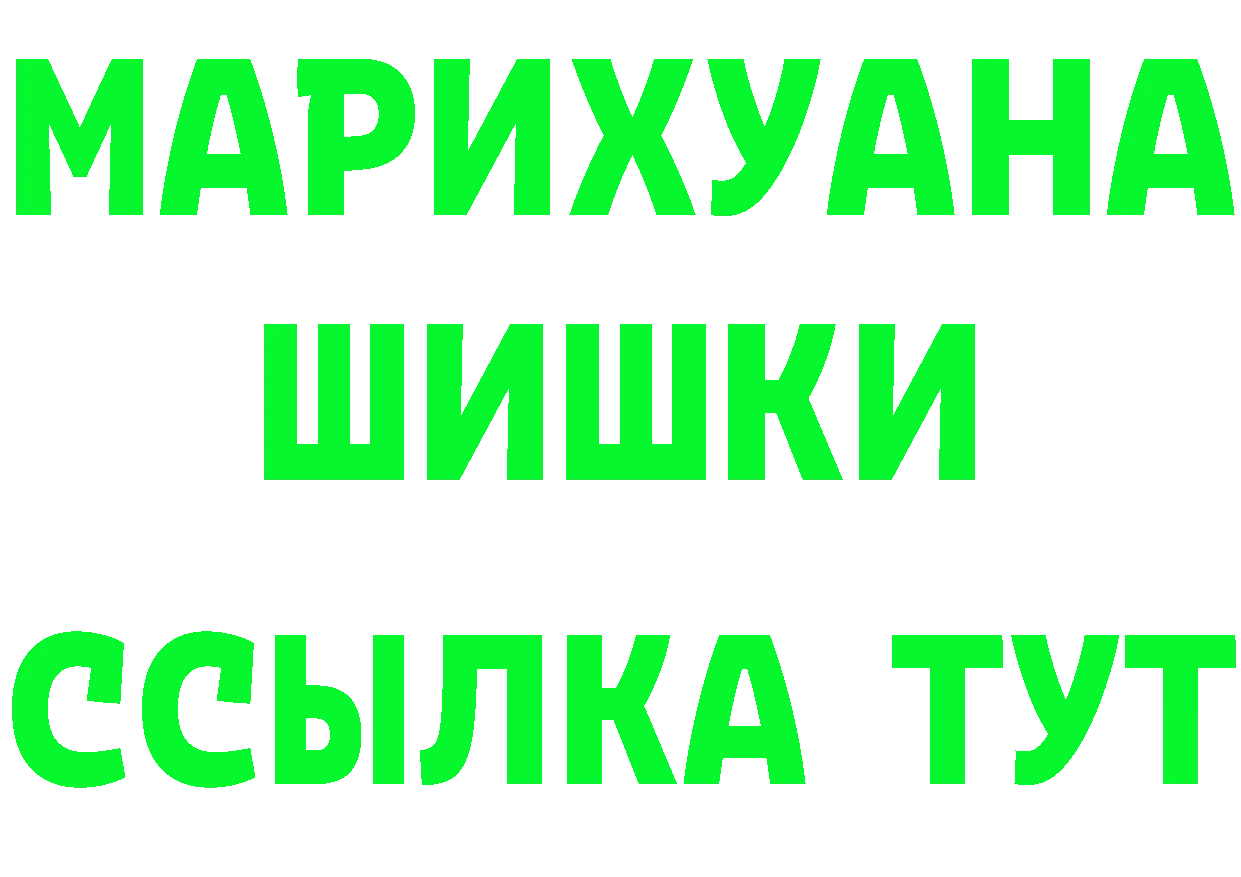 МАРИХУАНА
ШИШКИ
ССЫЛКА ТУТ